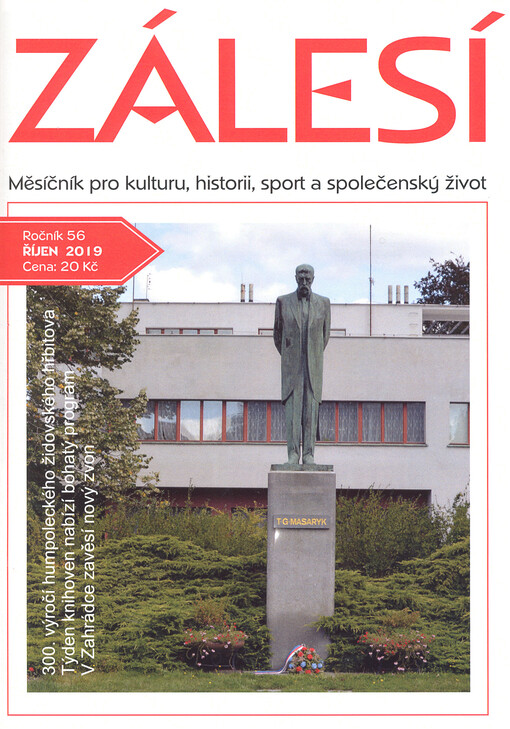 ZÁLESÍ

Měsíčník pro kulturu, historii, sport a společenský život

Ročník 56
ŘÍJEN 2019
Cena: 20 Kč

300. výročí humpoleckého židovského hřbitova
Týden knihoven nabízí bohatý program
V Zahrádce zavěsí nový zvon

T·G·MASARYK